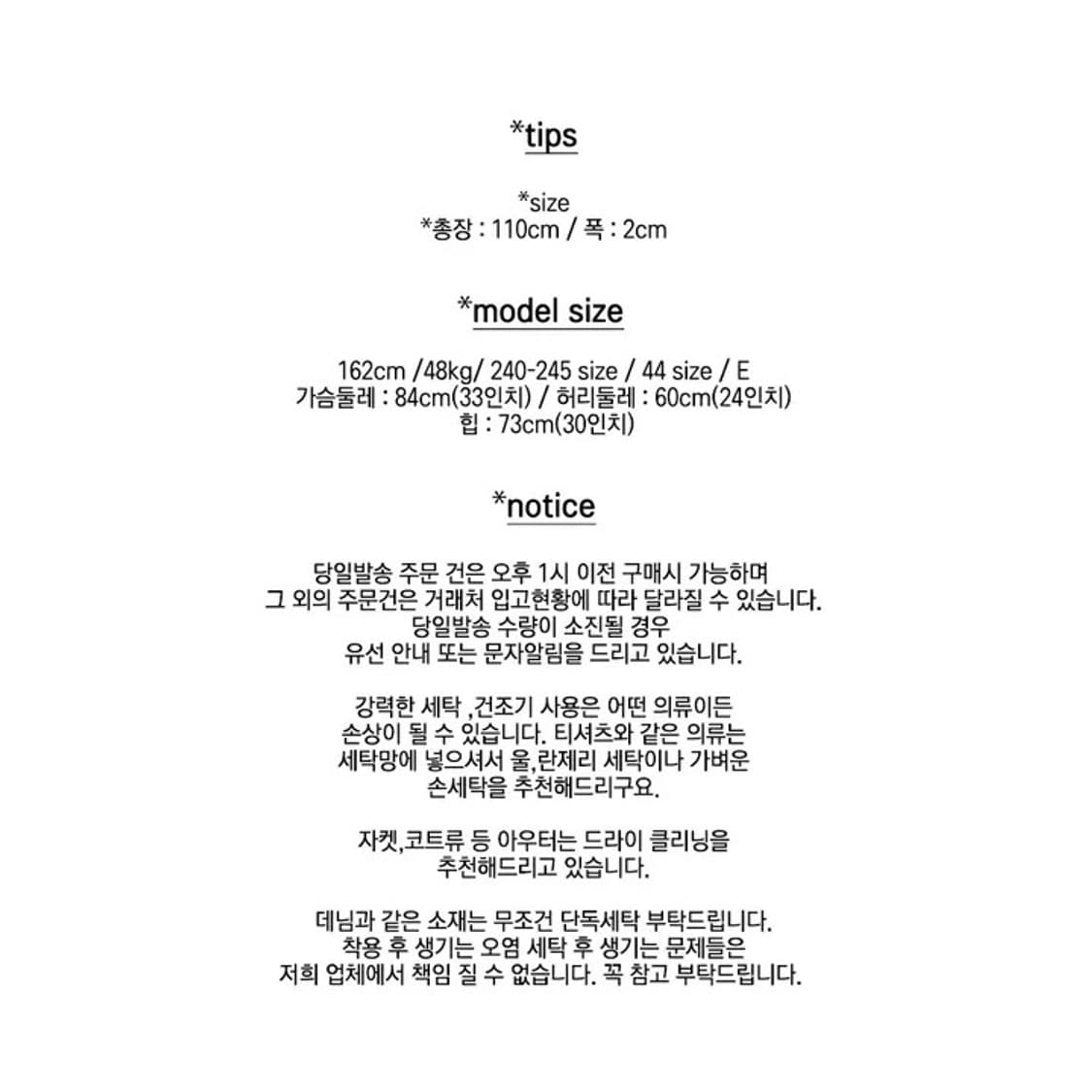 *tips

*size
*총장 : 110cm / 폭 : 2cm

*model size

162cm /48kg/ 240-245 size / 44 size / E
가슴둘레 : 84cm(33인치) / 허리둘레 : 60cm(24인치)
힙 : 73cm(30인치)

*notice

당일발송 주문 건은 오후 1시 이전 구매시 가능하며
그 외의 주문건은 거래처 입고현황에 따라 달라질 수 있습니다.
당일발송 수량이 소진될 경우
유선 안내 또는 문자알림을 드리고 있습니다.

강력한 세탁 ,건조기 사용은 어떤 의류이든
손상이 될 수 있습니다. 티셔츠와 같은 의류는
세탁망에 넣으셔서 울,란제리 세탁이나 가벼운
손세탁을 추천해드리구요.

자켓,코트류 등 아우터는 드라이 클리닝을
추천해드리고 있습니다.

데님과 같은 소재는 무조건 단독세탁 부탁드립니다.
착용 후 생기는 오염 세탁 후 생기는 문제들은
저희 업체에서 책임 질 수 없습니다. 꼭 참고 부탁드립니다.